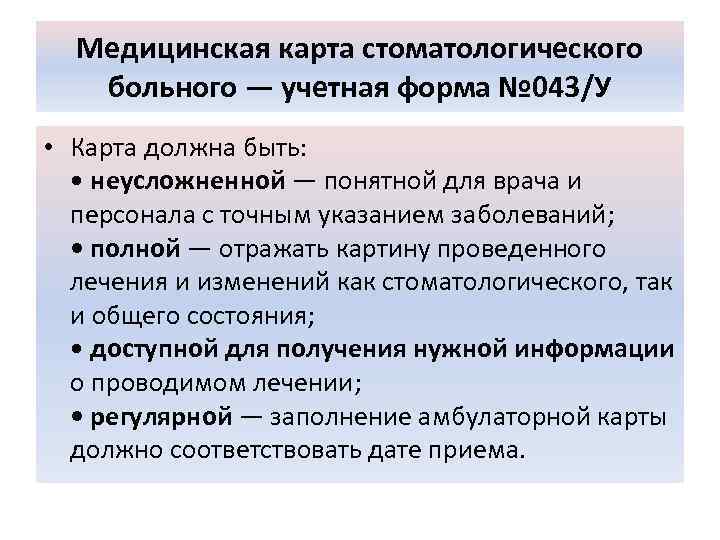 Медицинская карта стоматологического больного — учетная форма №043/У

• Карта должна быть:
• неусложненной — понятной для врача и персонала с точным указанием заболеваний;
• полной — отражать картину проведенного лечения и изменений как стоматологического, так и общего состояния;
• доступной для получения нужной информации о проводимом лечении;
• регулярной — заполнение амбулаторной карты должно соответствовать дате приема.